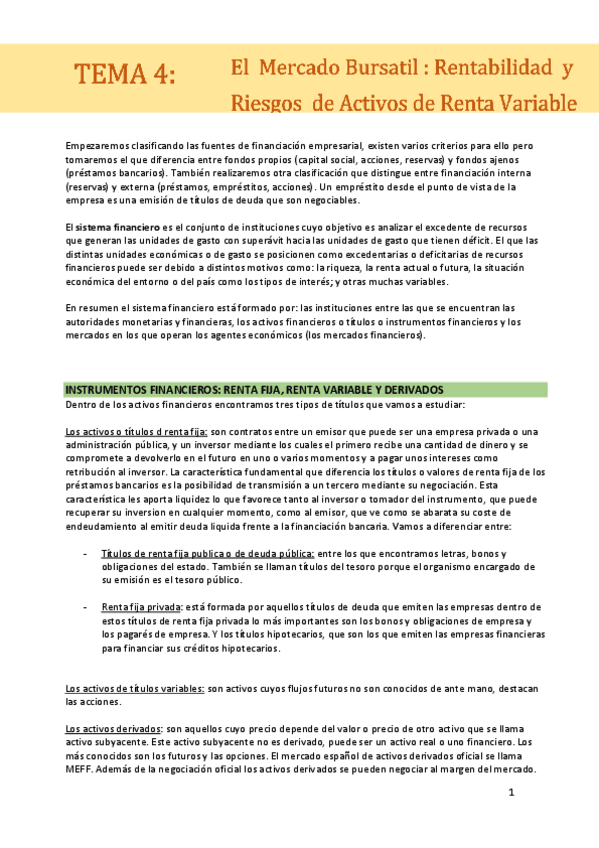 TEMA 4: El Mercado Bursatil : Rentabilidad y Riesgos de Activos de Renta Variable

Empezaremos clasificando las fuentes de financiación empresarial, existen varios criterios para ello pero tomaremos el que diferencia entre fondos propios (capital social, acciones, reservas) y fondos ajenos (préstamos bancarios). También realizaremos otra clasificación que distingue entre financiación interna (reservas) y externa (préstamos, empréstitos, acciones). Un empréstito desde el punto de vista de la empresa es una emisión de títulos de deuda que son negociables.

El sistema financiero es el conjunto de instituciones cuyo objetivo es analizar el excedente de recursos que generan las unidades de gasto con superávit hacia las unidades de gasto que tienen déficit. El que las distintas unidades económicas o de gasto se posicionen como excedentarias o deficitarias de recursos financieros puede ser debido a distintos motivos como: la riqueza, la renta actual o futura, la situación económica del entorno o del país como los tipos de interés; y otras muchas variables.

En resumen el sistema financiero está formado por: las instituciones entre las que se encuentran las autoridades monetarias y financieras, los activos financieros o títulos o instrumentos financieros y los mercados en los que operan los agentes económicos (los mercados financieros).

INSTRUMENTOS FINANCIEROS: RENTA FIJA, RENTA VARIABLE Y DERIVADOS
Dentro de los activos financieros encontramos tres tipos de títulos que vamos a estudiar:

Los activos o títulos d renta fija: son contratos entre un emisor que puede ser una empresa privada o una administración pública, y un inversor mediante los cuales el primero recibe una cantidad de dinero y se compromete a devolverlo en el futuro en uno o varios momentos y a pagar unos intereses como retribución al inversor. La característica fundamental que diferencia los títulos o valores de renta fija de los préstamos bancarios es la posibilidad de transmisión a un tercero mediante su negociación. Esta característica les aporta liquidez lo que favorece tanto al inversor o tomador del instrumento, que puede recuperar su inversion en cualquier momento, como al emisor, que ve como se abarata su coste de endeudamiento al emitir deuda liquida frente a la financiación bancaria. Vamos a diferenciar entre:

- Títulos de renta fija publica o de deuda pública: entre los que encontramos letras, bonos y obligaciones del estado. También se llaman títulos del tesoro porque el organismo encargado de su emisión es el tesoro público.

- Renta fija privada: está formada por aquellos títulos de deuda que emiten las empresas dentro de estos títulos de renta fija privada lo más importantes son los bonos y obligaciones de empresa y los pagarés de empresa. Y los títulos hipotecarios, que son los que emiten las empresas financieras para financiar sus créditos hipotecarios.

Los activos de títulos variables: son activos cuyos flujos futuros no son conocidos de ante mano, destacan las acciones.

Los activos derivados: son aquellos cuyo precio depende del valor o precio de otro activo que se llama activo subyacente. Este activo subyacente no es derivado, puede ser un activo real o uno financiero. Los más conocidos son los futuros y las opciones. El mercado español de activos derivados oficial se llama MEFF. Además de la negociación oficial los activos derivados se pueden negociar al margen del mercado.

1